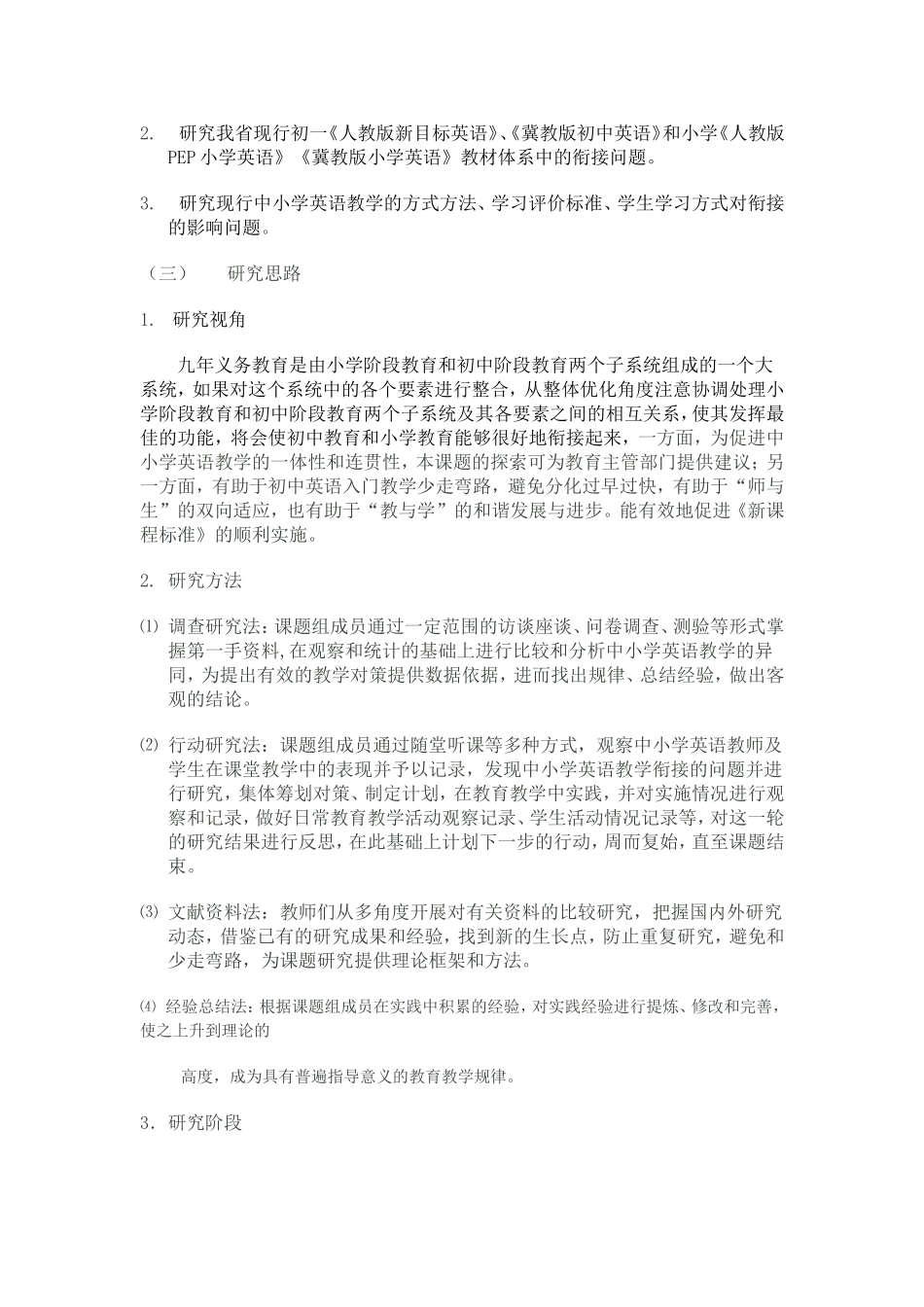 2. 研究我省现行初一《人教版新目标英语》、《冀教版初中英语》和小学《人教版PEP小学英语》《冀教版小学英语》教材体系中的衔接问题。

3. 研究现行中小学英语教学的方式方法、学习评价标准、学生学习方式对衔接的影响问题。

（三） 研究思路

1. 研究视角

九年义务教育是由小学阶段教育和初中阶段教育两个子系统组成的一个大系统，如果对这个系统中的各个要素进行整合，从整体优化角度注意协调处理小学阶段教育和初中阶段教育两个子系统及其各要素之间的相互关系，使其发挥最佳的功能，将会使初中教育和小学教育能够很好地衔接起来，一方面，为促进中小学英语教学的一体性和连贯性，本课题的探索可为教育主管部门提供建议；另一方面，有助于初中英语入门教学少走弯路，避免分化过早过快，有助于“师与生”的双向适应，也有助于“教与学”的和谐发展与进步。能有效地促进《新课程标准》的顺利实施。

2. 研究方法

⑴ 调查研究法：课题组成员通过一定范围的访谈座谈、问卷调查、测验等形式掌握第一手资料,在观察和统计的基础上进行比较和分析中小学英语教学的异同，为提出有效的教学对策提供数据依据，进而找出规律、总结经验，做出客观的结论。

⑵ 行动研究法：课题组成员通过随堂听课等多种方式，观察中小学英语教师及学生在课堂教学中的表现并予以记录，发现中小学英语教学衔接的问题并进行研究，集体筹划对策、制定计划，在教育教学中实践，并对实施情况进行观察和记录，做好日常教育教学活动观察记录、学生活动情况记录等，对这一轮的研究结果进行反思，在此基础上计划下一步的行动，周而复始，直至课题结束。

⑶ 文献资料法：教师们从多角度开展对有关资料的比较研究，把握国内外研究动态，借鉴已有的研究成果和经验，找到新的生长点，防止重复研究，避免和少走弯路，为课题研究提供理论框架和方法。

⑷ 经验总结法：根据课题组成员在实践中积累的经验，对实践经验进行提炼、修改和完善，使之上升到理论的

高度，成为具有普遍指导意义的教育教学规律。

3．研究阶段